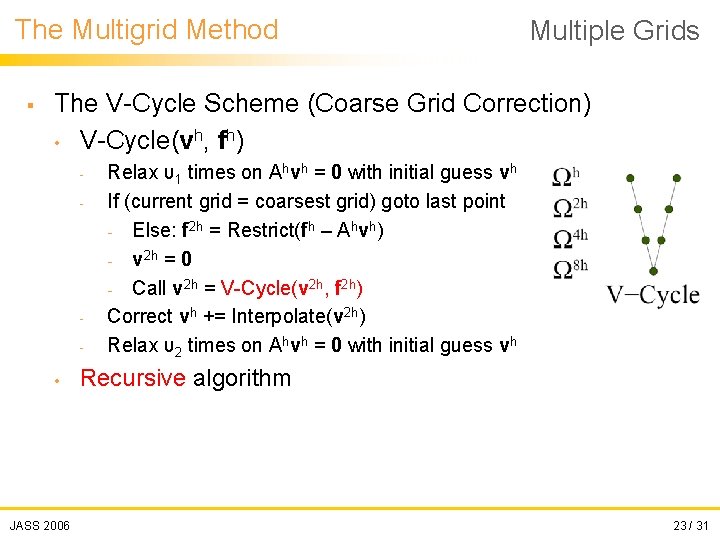 The Multigrid Method

Multiple Grids

▪ The V-Cycle Scheme (Coarse Grid Correction)

• V-Cycle($\mathbf{v}^h$, $\mathbf{f}^h$)

- Relax $\upsilon_1$ times on $A^h\mathbf{v}^h = \mathbf{0}$ with initial guess $\mathbf{v}^h$
- If (current grid = coarsest grid) goto last point
- Else: $\mathbf{f}^{2h}$ = Restrict($\mathbf{f}^h - A^h\mathbf{v}^h$)
- $\mathbf{v}^{2h} = \mathbf{0}$
- Call $\mathbf{v}^{2h}$ = V-Cycle($\mathbf{v}^{2h}$, $\mathbf{f}^{2h}$)
- Correct $\mathbf{v}^h$ += Interpolate($\mathbf{v}^{2h}$)
- Relax $\upsilon_2$ times on $A^h\mathbf{v}^h = \mathbf{0}$ with initial guess $\mathbf{v}^h$

• Recursive algorithm

$\Omega^h$
$\Omega^{2h}$
$\Omega^{4h}$
$\Omega^{8h}$
V−Cycle

JASS 2006

23 / 31